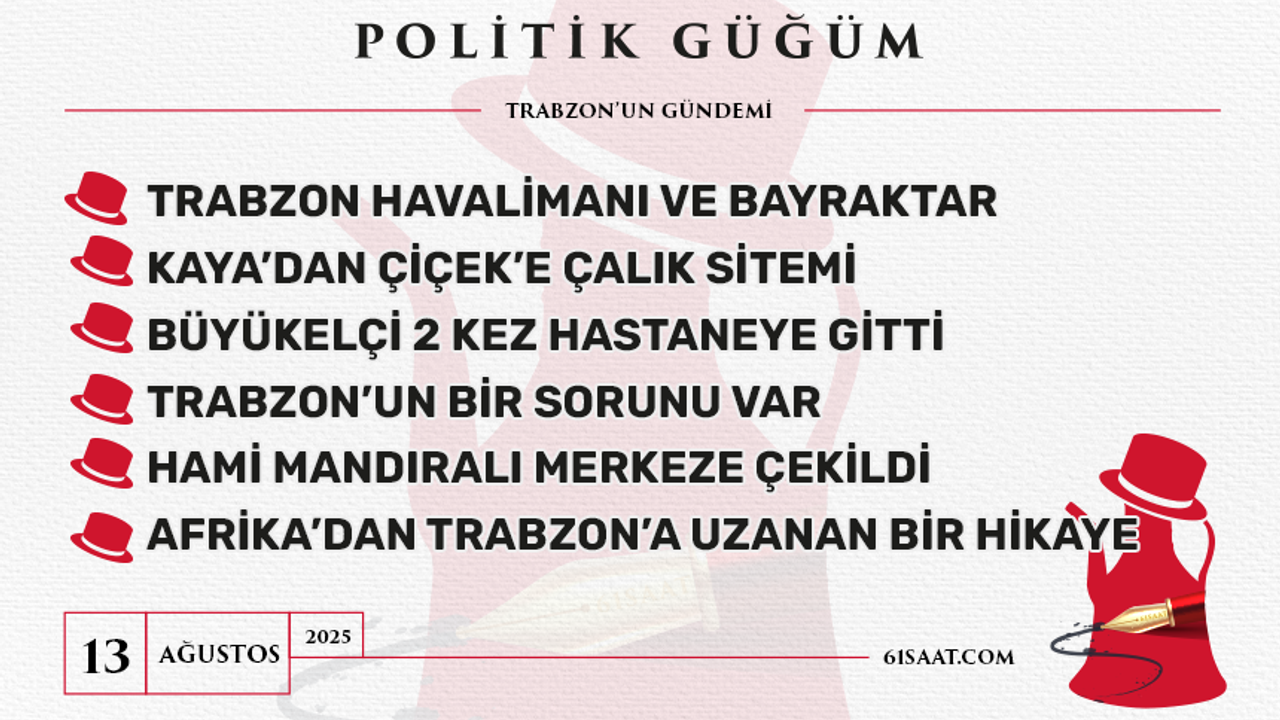 POLİTİK GÜĞÜM

TRABZON'UN GÜNDEMİ

TRABZON HAVALİMANI VE BAYRAKTAR
KAYA'DAN ÇİÇEK'E ÇALIK SİTEMİ
BÜYÜKELÇİ 2 KEZ HASTANEYE GİTTİ
TRABZON'UN BİR SORUNU VAR
HAMİ MANDIRALI MERKEZE ÇEKİLDİ
AFRİKA'DAN TRABZON'A UZANAN BİR HİKAYE

13 AĞUSTOS 2025

61SAAT.COM